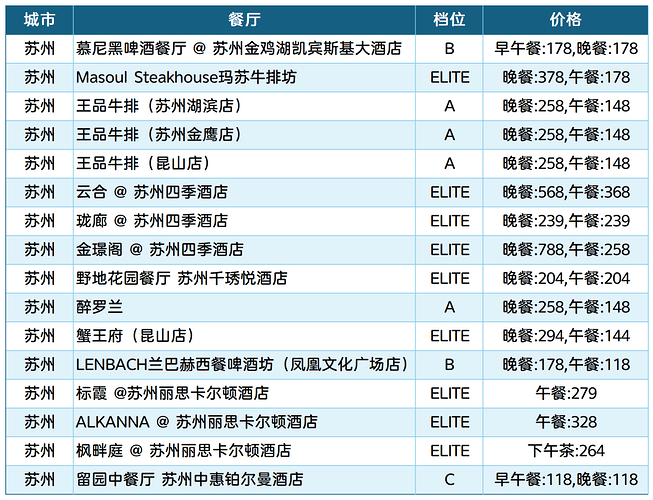 | 城市 | 餐厅 | 档位 | 价格 |
|---|---|---|---|
| 苏州 | 慕尼黑啤酒餐厅 @ 苏州金鸡湖凯宾斯基大酒店 | B | 早午餐:178,晚餐:178 |
| 苏州 | Masoul Steakhouse玛苏牛排坊 | ELITE | 晚餐:378,午餐:178 |
| 苏州 | 王品牛排（苏州湖滨店） | A | 晚餐:258,午餐:148 |
| 苏州 | 王品牛排（苏州金鹰店） | A | 晚餐:258,午餐:148 |
| 苏州 | 王品牛排（昆山店） | A | 晚餐:258,午餐:148 |
| 苏州 | 云合 @ 苏州四季酒店 | ELITE | 晚餐:568,午餐:368 |
| 苏州 | 珑廊 @ 苏州四季酒店 | ELITE | 晚餐:239,午餐:239 |
| 苏州 | 金璟阁 @ 苏州四季酒店 | ELITE | 晚餐:788,午餐:258 |
| 苏州 | 野地花园餐厅 苏州千琇悦酒店 | ELITE | 晚餐:204,午餐:204 |
| 苏州 | 醉罗兰 | A | 晚餐:258,午餐:148 |
| 苏州 | 蟹王府（昆山店） | ELITE | 晚餐:294,午餐:144 |
| 苏州 | LENBACH兰巴赫西餐啤酒坊（凤凰文化广场店） | B | 晚餐:178,午餐:118 |
| 苏州 | 标霞 @苏州丽思卡尔顿酒店 | ELITE | 午餐:279 |
| 苏州 | ALKANNA @ 苏州丽思卡尔顿酒店 | ELITE | 午餐:328 |
| 苏州 | 枫畔庭 @ 苏州丽思卡尔顿酒店 | ELITE | 下午茶:264 |
| 苏州 | 留园中餐厅 苏州中惠铂尔曼酒店 | C | 早午餐:118,晚餐:118 |